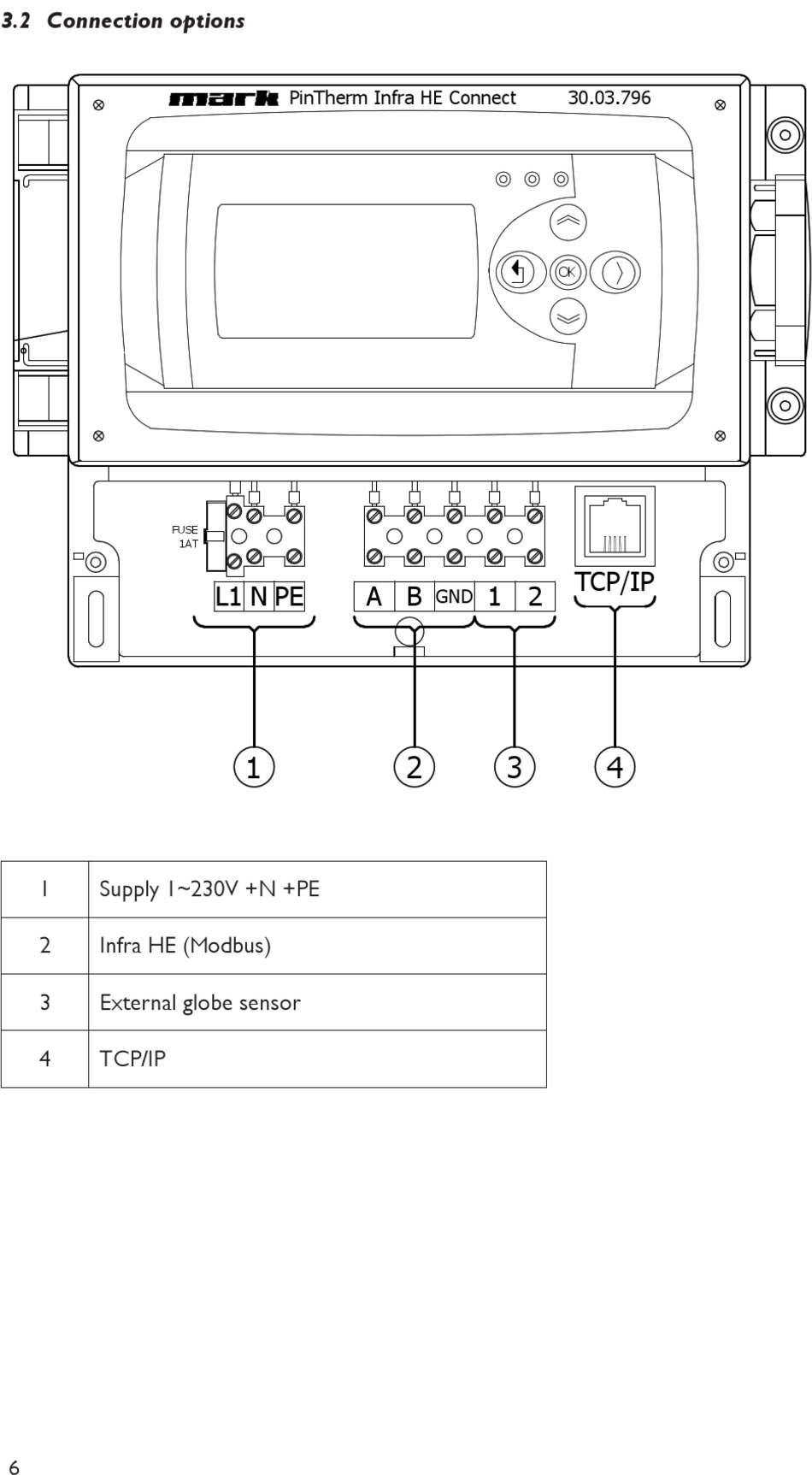 3.2 Connection options

mark PinTherm Infra HE Connect 30.03.796

OK

FUSE 1AT

L1 N PE

A B GND 1 2

TCP/IP

1 2 3 4

| 1 | Supply 1~230V +N +PE |
|---|---|
| 2 | Infra HE (Modbus) |
| 3 | External globe sensor |
| 4 | TCP/IP |

6